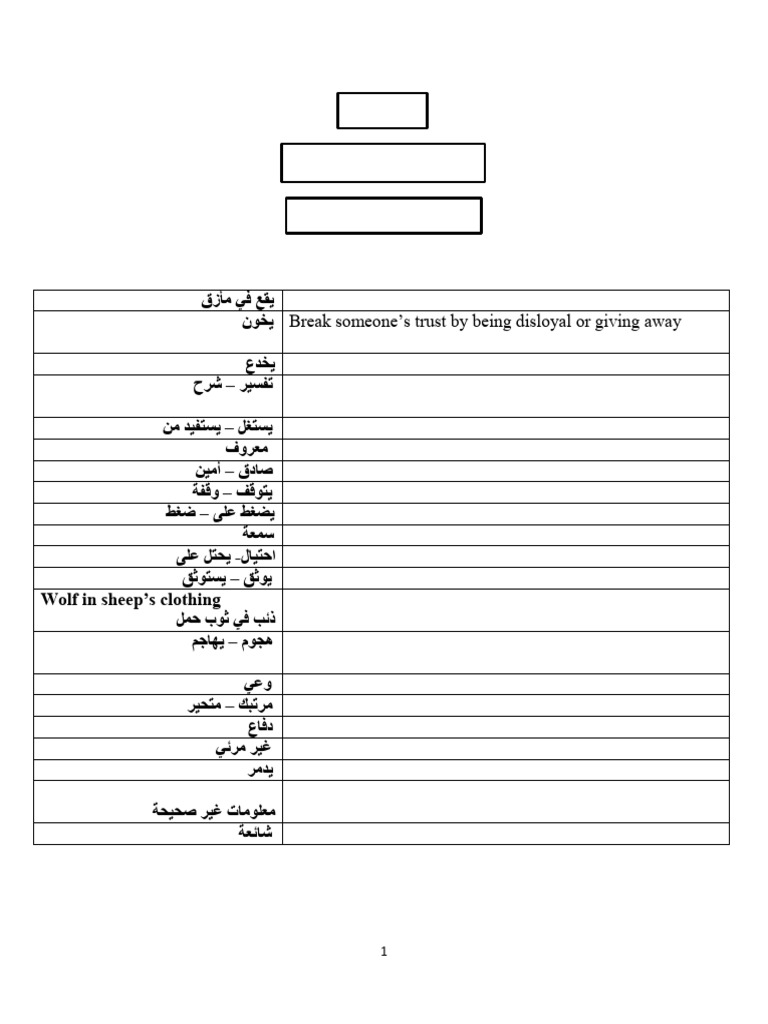 | | |
|---|---|
| يقع في مأزق | |
| يخون | Break someone's trust by being disloyal or giving away |
| يخدع | |
| تفسير – شرح | |
| يستغل – يستفيد من | |
| معروف | |
| صادق – أمين | |
| يتوقف – وقفة | |
| يضغط على – ضغط | |
| سمعة | |
| احتيال- يحتل على | |
| يوثق – يستوثق | |
| Wolf in sheep's clothing ذئب في ثوب حمل | |
| هجوم – يهاجم | |
| وعي | |
| مرتبك – متحير | |
| دفاع | |
| غير مرئي | |
| يدمر | |
| معلومات غير صحيحة | |
| شائعة | |

1